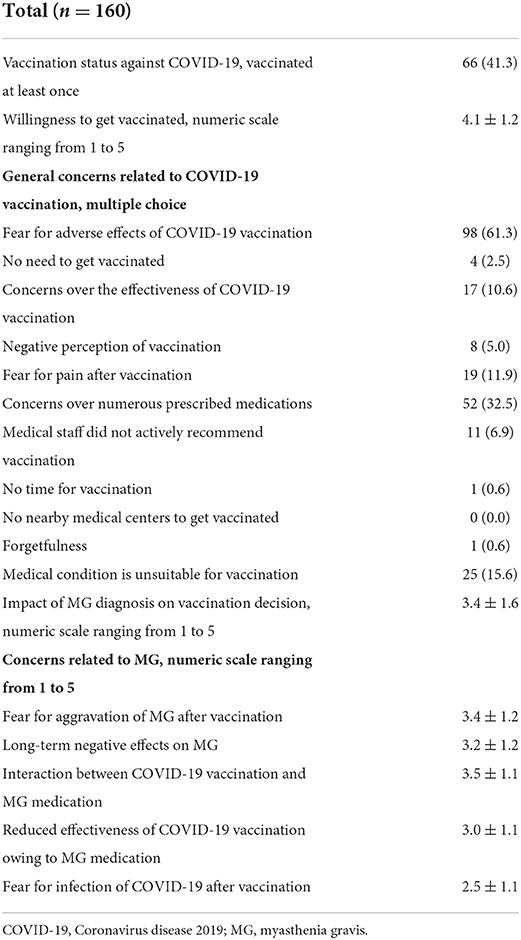 | Total ($n = 160$) | |
|---|---|
| Vaccination status against COVID-19, vaccinated at least once | 66 (41.3) |
| Willingness to get vaccinated, numeric scale ranging from 1 to 5 | $4.1 \pm 1.2$ |
| **General concerns related to COVID-19 vaccination, multiple choice** | |
| Fear for adverse effects of COVID-19 vaccination | 98 (61.3) |
| No need to get vaccinated | 4 (2.5) |
| Concerns over the effectiveness of COVID-19 vaccination | 17 (10.6) |
| Negative perception of vaccination | 8 (5.0) |
| Fear for pain after vaccination | 19 (11.9) |
| Concerns over numerous prescribed medications | 52 (32.5) |
| Medical staff did not actively recommend vaccination | 11 (6.9) |
| No time for vaccination | 1 (0.6) |
| No nearby medical centers to get vaccinated | 0 (0.0) |
| Forgetfulness | 1 (0.6) |
| Medical condition is unsuitable for vaccination | 25 (15.6) |
| Impact of MG diagnosis on vaccination decision, numeric scale ranging from 1 to 5 | $3.4 \pm 1.6$ |
| **Concerns related to MG, numeric scale ranging from 1 to 5** | |
| Fear for aggravation of MG after vaccination | $3.4 \pm 1.2$ |
| Long-term negative effects on MG | $3.2 \pm 1.2$ |
| Interaction between COVID-19 vaccination and MG medication | $3.5 \pm 1.1$ |
| Reduced effectiveness of COVID-19 vaccination owing to MG medication | $3.0 \pm 1.1$ |
| Fear for infection of COVID-19 after vaccination | $2.5 \pm 1.1$ |

COVID-19, Coronavirus disease 2019; MG, myasthenia gravis.